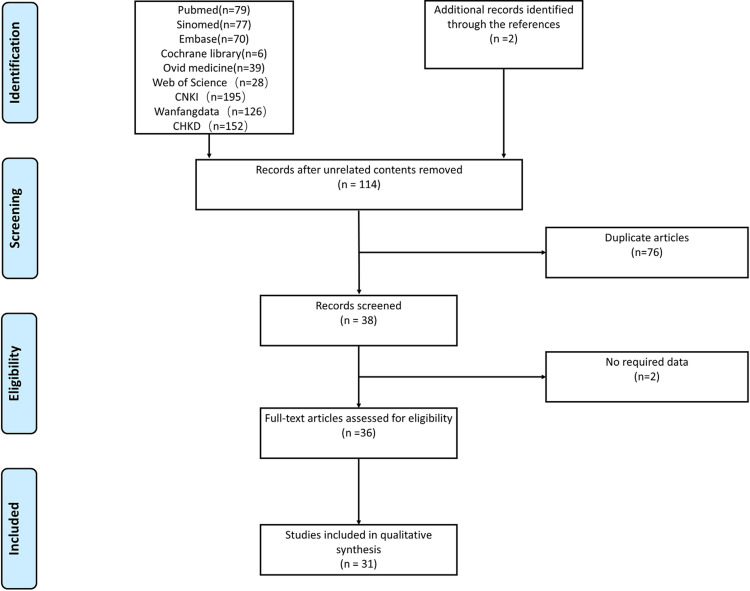 Identification

Pubmed(n=79)
Sinomed(n=77)
Embase(n=70)
Cochrane library(n=6)
Ovid medicine(n=39)
Web of Science （n=28）
CNKI （n=195）
Wanfangdata （n=126）
CHKD （n=152）

Additional records identified through the references
(n =2)

Screening

Records after unrelated contents removed
(n = 114)

Duplicate articles
(n=76)

Records screened
(n = 38)

Eligibility

No required data
(n=2)

Full-text articles assessed for eligibility
(n =36)

Included

Studies included in qualitative synthesis
(n = 31)